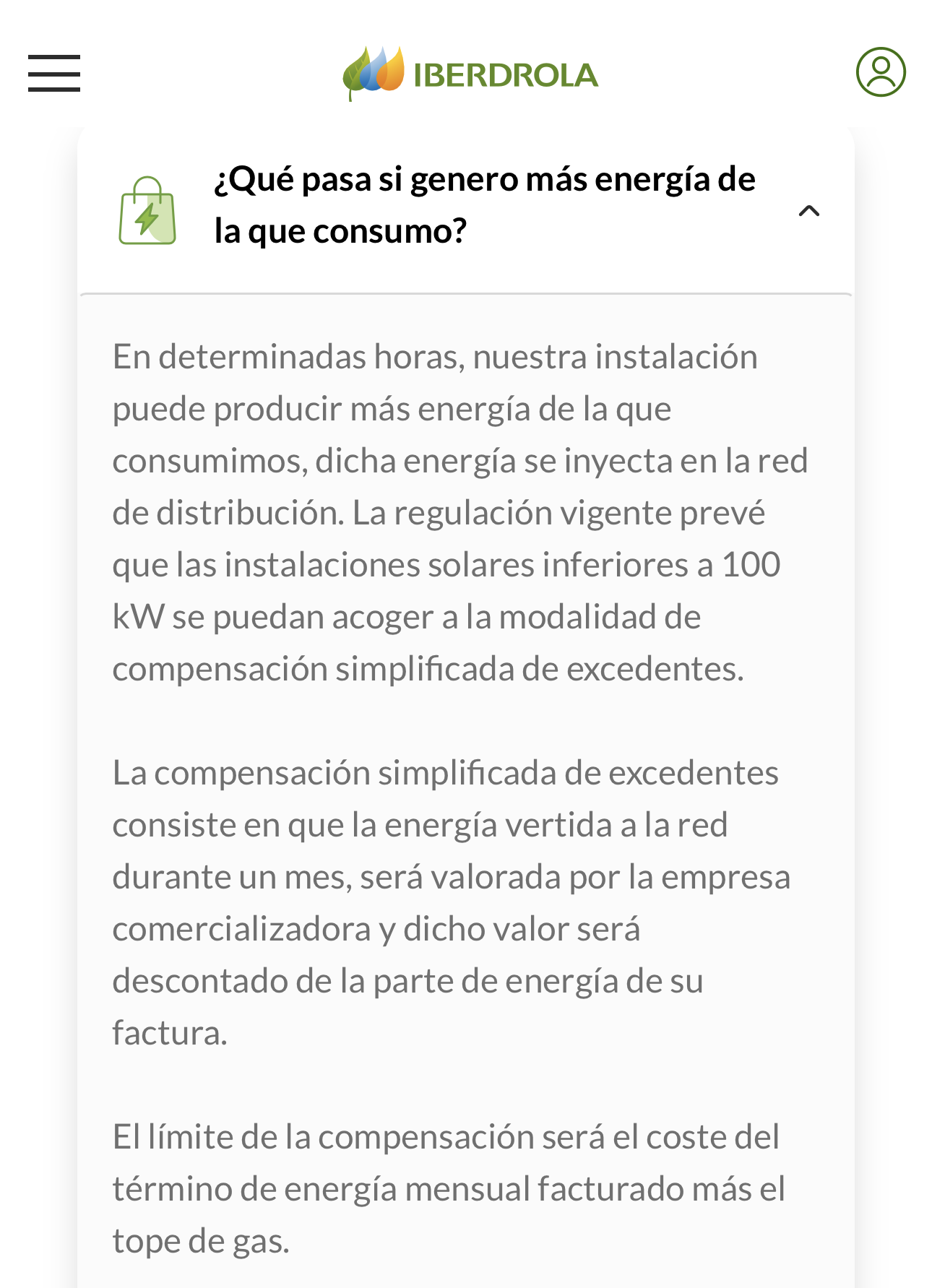 IBERDROLA

¿Qué pasa si genero más energía de la que consumo?

En determinadas horas, nuestra instalación puede producir más energía de la que consumimos, dicha energía se inyecta en la red de distribución. La regulación vigente prevé que las instalaciones solares inferiores a 100 kW se puedan acoger a la modalidad de compensación simplificada de excedentes.

La compensación simplificada de excedentes consiste en que la energía vertida a la red durante un mes, será valorada por la empresa comercializadora y dicho valor será descontado de la parte de energía de su factura.

El límite de la compensación será el coste del término de energía mensual facturado más el tope de gas.